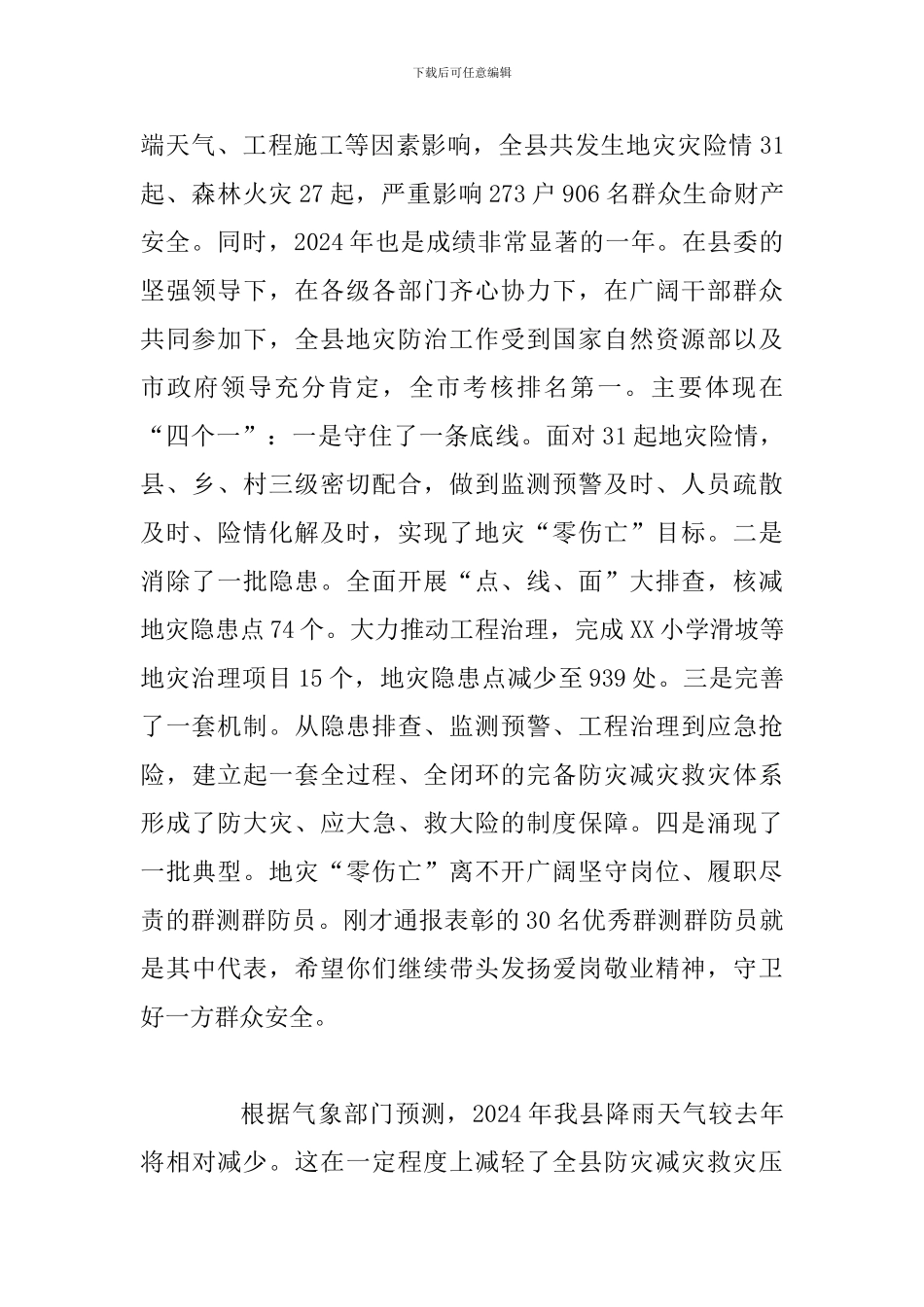 下载后可任意编辑

端天气、工程施工等因素影响，全县共发生地灾灾险情 31 起、森林火灾 27 起，严重影响 273 户 906 名群众生命财产安全。同时，2024 年也是成绩非常显著的一年。在县委的坚强领导下，在各级各部门齐心协力下，在广阔干部群众共同参加下，全县地灾防治工作受到国家自然资源部以及市政府领导充分肯定，全市考核排名第一。主要体现在“四个一”：一是守住了一条底线。面对 31 起地灾险情，县、乡、村三级密切配合，做到监测预警及时、人员疏散及时、险情化解及时，实现了地灾“零伤亡”目标。二是消除了一批隐患。全面开展“点、线、面”大排查，核减地灾隐患点 74 个。大力推动工程治理，完成 XX 小学滑坡等地灾治理项目 15 个，地灾隐患点减少至 939 处。三是完善了一套机制。从隐患排查、监测预警、工程治理到应急抢险，建立起一套全过程、全闭环的完备防灾减灾救灾体系形成了防大灾、应大急、救大险的制度保障。四是涌现了一批典型。地灾“零伤亡”离不开广阔坚守岗位、履职尽责的群测群防员。刚才通报表彰的 30 名优秀群测群防员就是其中代表，希望你们继续带头发扬爱岗敬业精神，守卫好一方群众安全。

根据气象部门预测，2024 年我县降雨天气较去年将相对减少。这在一定程度上减轻了全县防灾减灾救灾压